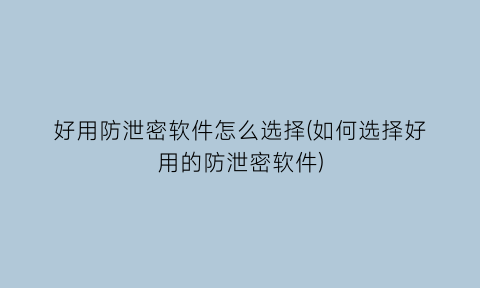 好用防泄密软件怎么选择(如何选择好用的防泄密软件)